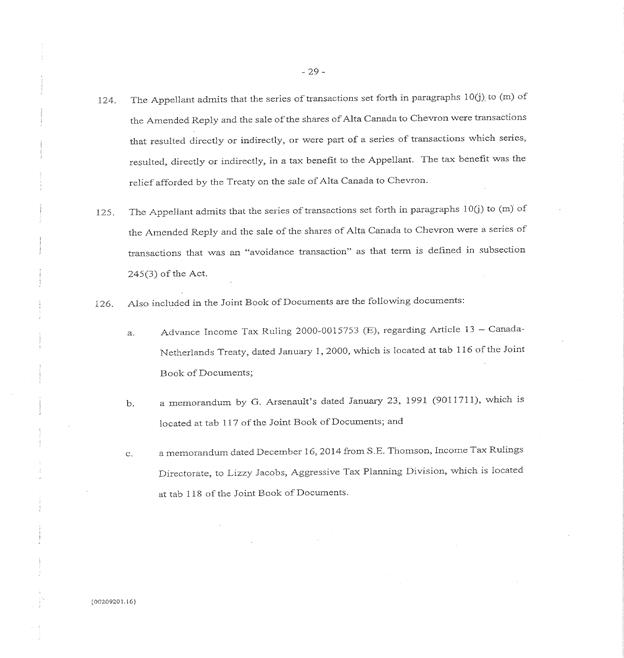 - 29 -

124. The Appellant admits that the series of transactions set forth in paragraphs 10(j) to (m) of the Amended Reply and the sale of the shares of Alta Canada to Chevron were transactions that resulted directly or indirectly, or were part of a series of transactions which series, resulted, directly or indirectly, in a tax benefit to the Appellant. The tax benefit was the relief afforded by the Treaty on the sale of Alta Canada to Chevron.

125. The Appellant admits that the series of transactions set forth in paragraphs 10(j) to (m) of the Amended Reply and the sale of the shares of Alta Canada to Chevron were a series of transactions that was an "avoidance transaction" as that term is defined in subsection 245(3) of the Act.

126. Also included in the Joint Book of Documents are the following documents:

a. Advance Income Tax Ruling 2000-0015753 (E), regarding Article 13 – Canada-Netherlands Treaty, dated January 1, 2000, which is located at tab 116 of the Joint Book of Documents;

b. a memorandum by G. Arsenault's dated January 23, 1991 (9011711), which is located at tab 117 of the Joint Book of Documents; and

c. a memorandum dated December 16, 2014 from S.E. Thomson, Income Tax Rulings Directorate, to Lizzy Jacobs, Aggressive Tax Planning Division, which is located at tab 118 of the Joint Book of Documents.

{00209201.16}